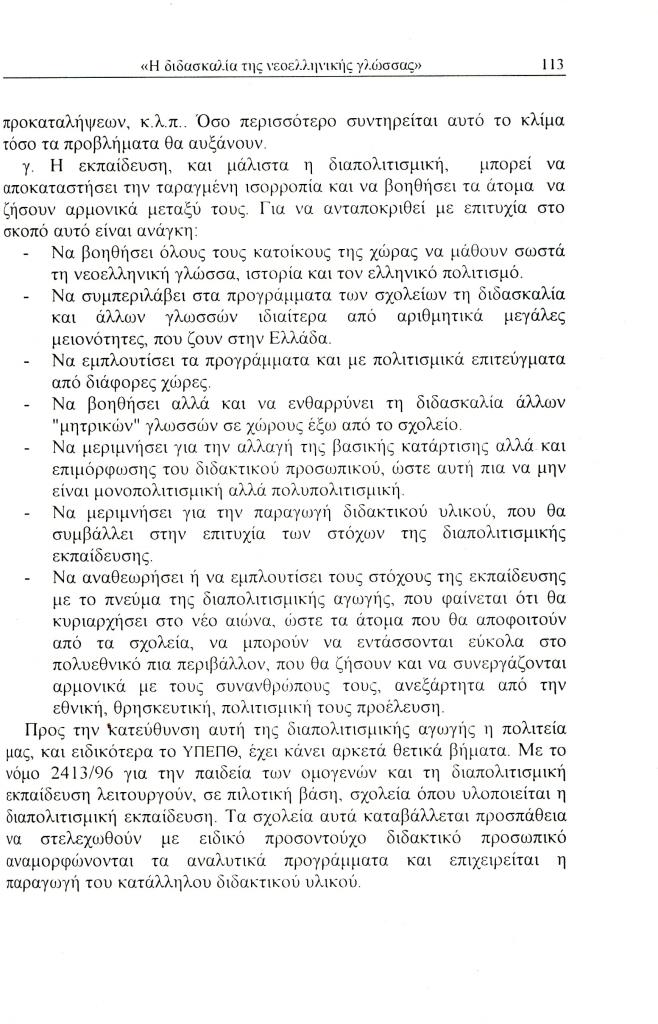 «Η διδασκαλία της νεοελληνικής γλώσσας» 113

προκαταλήψεων, κ.λ.π.. Όσο περισσότερο συντηρείται αυτό το κλίμα τόσο τα προβλήματα θα αυξάνουν.

γ. Η εκπαίδευση, και μάλιστα η διαπολιτισμική, μπορεί να αποκαταστήσει την ταραγμένη ισορροπία και να βοηθήσει τα άτομα να ζήσουν αρμονικά μεταξύ τους. Για να ανταποκριθεί με επιτυχία στο σκοπό αυτό είναι ανάγκη:

- Να βοηθήσει όλους τους κατοίκους της χώρας να μάθουν σωστά τη νεοελληνική γλώσσα, ιστορία και τον ελληνικό πολιτισμό.
- Να συμπεριλάβει στα προγράμματα των σχολείων τη διδασκαλία και άλλων γλωσσών ιδιαίτερα από αριθμητικά μεγάλες μειονότητες, που ζουν στην Ελλάδα.
- Να εμπλουτίσει τα προγράμματα και με πολιτισμικά επιτεύγματα από διάφορες χώρες.
- Να βοηθήσει αλλά και να ενθαρρύνει τη διδασκαλία άλλων "μητρικών" γλωσσών σε χώρους έξω από το σχολείο.
- Να μεριμνήσει για την αλλαγή της βασικής κατάρτισης αλλά και επιμόρφωσης του διδακτικού προσωπικού, ώστε αυτή πια να μην είναι μονοπολιτισμική αλλά πολυπολιτισμική.
- Να μεριμνήσει για την παραγωγή διδακτικού υλικού, που θα συμβάλλει στην επιτυχία των στόχων της διαπολιτισμικής εκπαίδευσης.
- Να αναθεωρήσει ή να εμπλουτίσει τους στόχους της εκπαίδευσης με το πνεύμα της διαπολιτισμικής αγωγής, που φαίνεται ότι θα κυριαρχήσει στο νέο αιώνα, ώστε τα άτομα που θα αποφοιτούν από τα σχολεία, να μπορούν να εντάσσονται εύκολα στο πολυεθνικό πια περιβάλλον, που θα ζήσουν και να συνεργάζονται αρμονικά με τους συνανθρώπους τους, ανεξάρτητα από την εθνική, θρησκευτική, πολιτισμική τους προέλευση.

Προς την κατεύθυνση αυτή της διαπολιτισμικής αγωγής η πολιτεία μας, και ειδικότερα το ΥΠΕΠΘ, έχει κάνει αρκετά θετικά βήματα. Με το νόμο 2413/96 για την παιδεία των ομογενών και τη διαπολιτισμική εκπαίδευση λειτουργούν, σε πιλοτική βάση, σχολεία όπου υλοποιείται η διαπολιτισμική εκπαίδευση. Τα σχολεία αυτά καταβάλλεται προσπάθεια να στελεχωθούν με ειδικό προσοντούχο διδακτικό προσωπικό αναμορφώνονται τα αναλυτικά προγράμματα και επιχειρείται η παραγωγή του κατάλληλου διδακτικού υλικού.